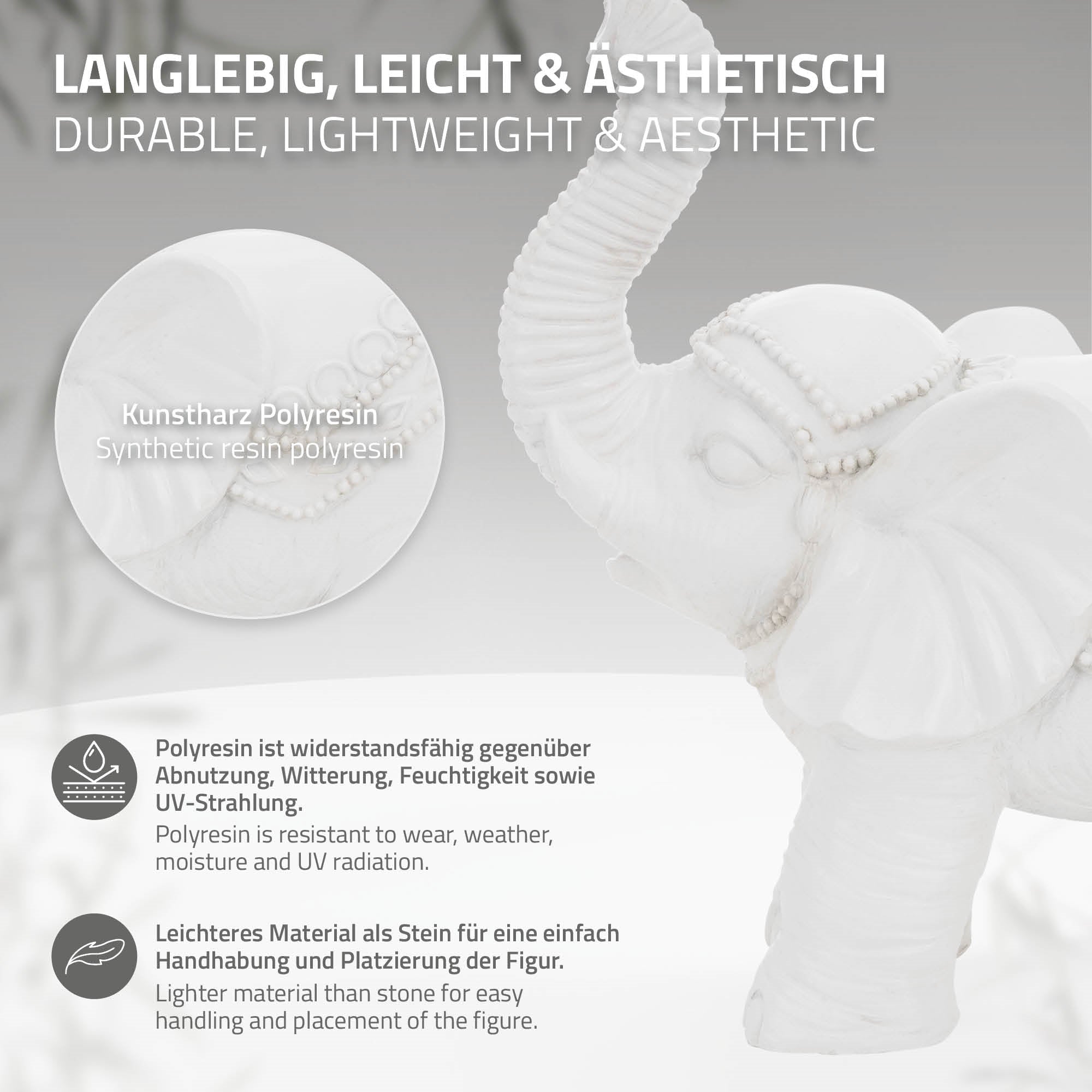 LANGLEBIG, LEICHT & ÄSTHETISCH
DURABLE, LIGHTWEIGHT & AESTHETIC

Kunstharz Polyresin
Synthetic resin polyresin

Polyresin ist widerstandsfähig gegenüber Abnutzung, Witterung, Feuchtigkeit sowie UV-Strahlung.
Polyresin is resistant to wear, weather, moisture and UV radiation.

Leichteres Material als Stein für eine einfach Handhabung und Platzierung der Figur.
Lighter material than stone for easy handling and placement of the figure.